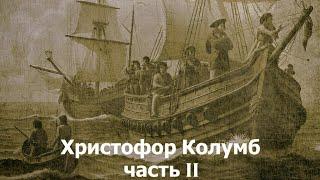 Христофор Колумб
часть II